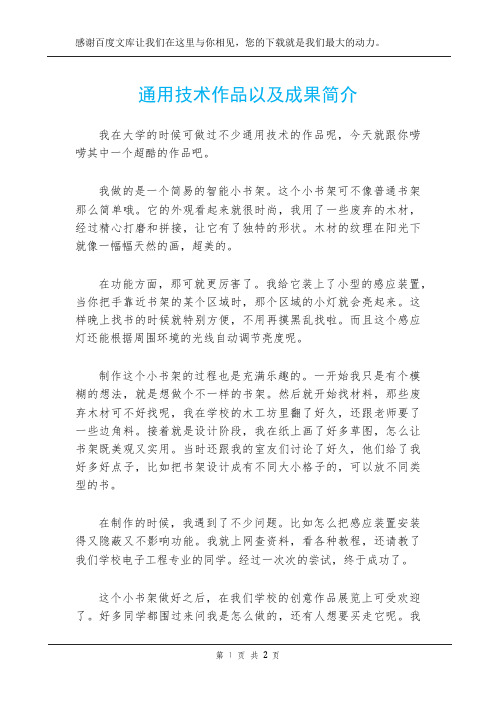 感谢百度文库让我们在这里与你相见，您的下载就是我们最大的动力。

通用技术作品以及成果简介

我在大学的时候可做过不少通用技术的作品呢，今天就跟你唠唠其中一个超酷的作品吧。

我做的是一个简易的智能小书架。这个小书架可不像普通书架那么简单哦。它的外观看起来就很时尚，我用了一些废弃的木材，经过精心打磨和拼接，让它有了独特的形状。木材的纹理在阳光下就像一幅幅天然的画，超美的。

在功能方面，那可就更厉害了。我给它装上了小型的感应装置，当你把手靠近书架的某个区域时，那个区域的小灯就会亮起来。这样晚上找书的时候就特别方便，不用再摸黑乱找啦。而且这个感应灯还能根据周围环境的光线自动调节亮度呢。

制作这个小书架的过程也是充满乐趣的。一开始我只是有个模糊的想法，就是想做个不一样的书架。然后就开始找材料，那些废弃木材可不好找呢，我在学校的木工坊里翻了好久，还跟老师要了一些边角料。接着就是设计阶段，我在纸上画了好多草图，怎么让书架既美观又实用。当时还跟我的室友们讨论了好久，他们给了我好多好点子，比如把书架设计成有不同大小格子的，可以放不同类型的书。

在制作的时候，我遇到了不少问题。比如怎么把感应装置安装得又隐蔽又不影响功能。我就上网查资料，看各种教程，还请教了我们学校电子工程专业的同学。经过一次次的尝试，终于成功了。

这个小书架做好之后，在我们学校的创意作品展览上可受欢迎了。好多同学都围过来问我是怎么做的，还有人想要买走它呢。我

第 1 页 共 2 页